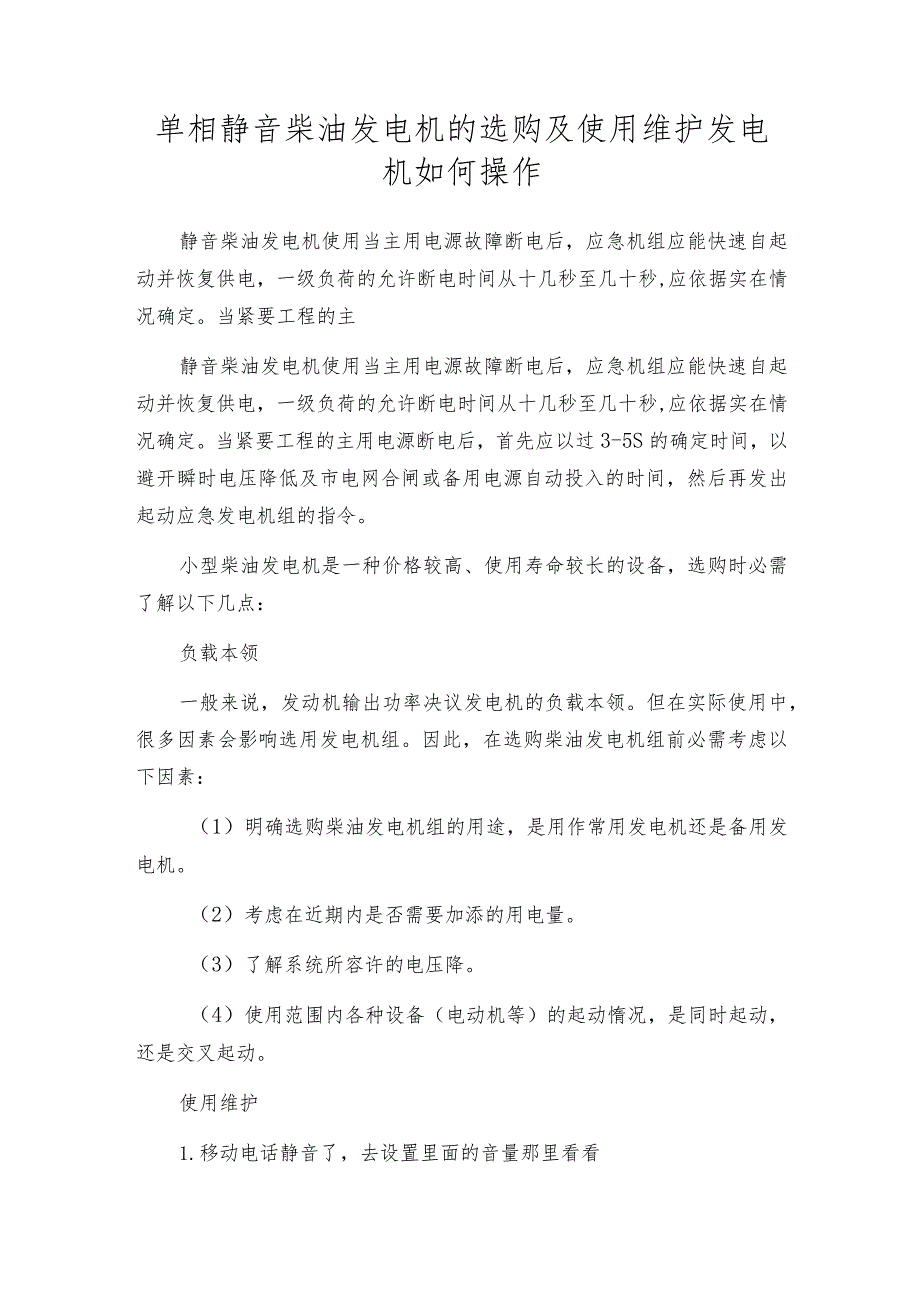 单相静音柴油发电机的选购及使用维护发电机如何操作

静音柴油发电机使用当主用电源故障断电后，应急机组应能快速自起动并恢复供电，一级负荷的允许断电时间从十几秒至几十秒,应依据实在情况确定。当紧要工程的主

静音柴油发电机使用当主用电源故障断电后，应急机组应能快速自起动并恢复供电，一级负荷的允许断电时间从十几秒至几十秒,应依据实在情况确定。当紧要工程的主用电源断电后，首先应以过 3-5S 的确定时间，以避开瞬时电压降低及市电网合闸或备用电源自动投入的时间，然后再发出起动应急发电机组的指令。

小型柴油发电机是一种价格较高、使用寿命较长的设备，选购时必需了解以下几点：

负载本领

一般来说，发动机输出功率决议发电机的负载本领。但在实际使用中，很多因素会影响选用发电机组。因此，在选购柴油发电机组前必需考虑以下因素：

（1）明确选购柴油发电机组的用途，是用作常用发电机还是备用发电机。

（2）考虑在近期内是否需要加添的用电量。

（3）了解系统所容许的电压降。

（4）使用范围内各种设备（电动机等）的起动情况，是同时起动，还是交叉起动。

使用维护

1.移动电话静音了，去设置里面的音量那里看看